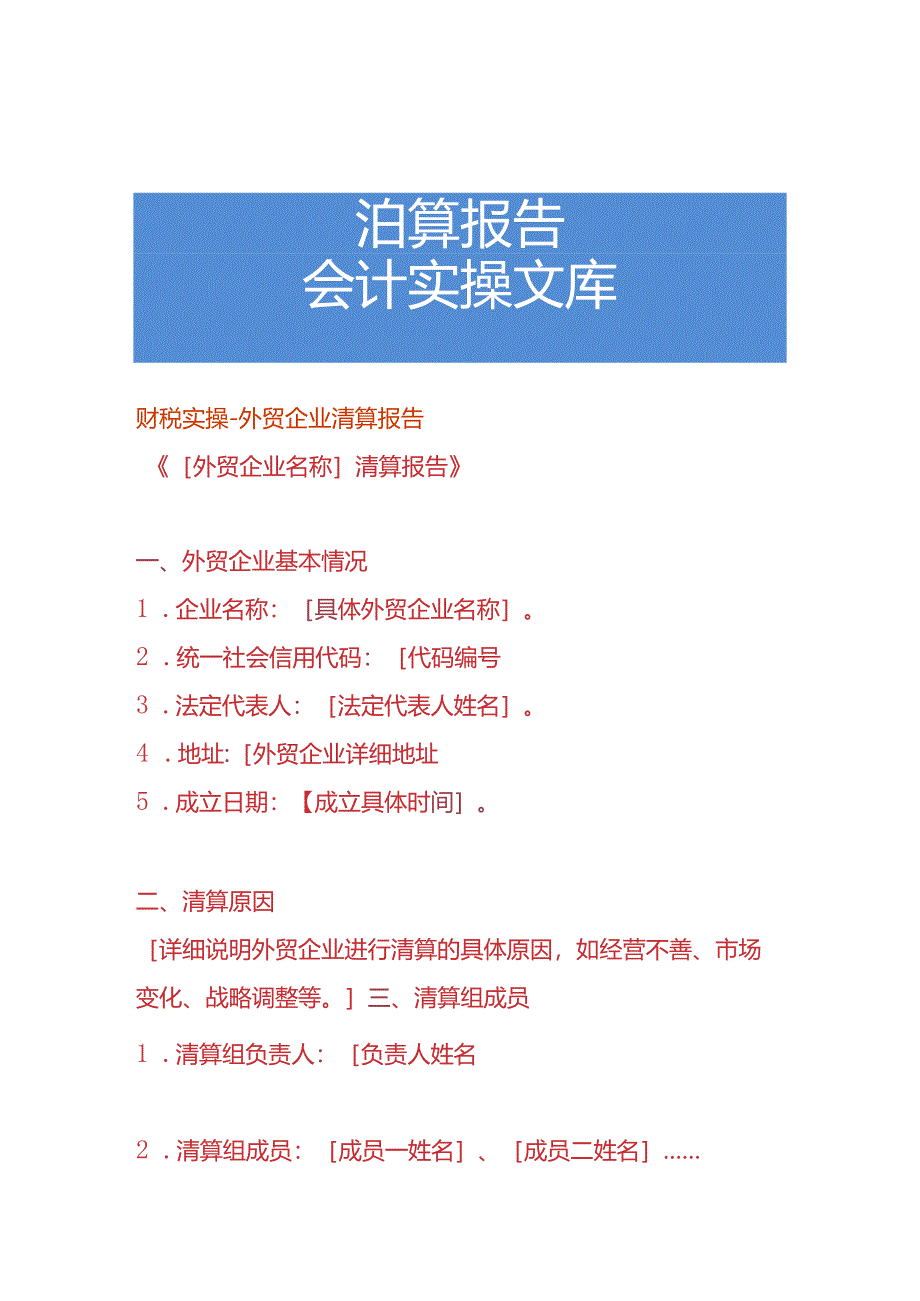 泊算报告
会计实操文库

财税实操-外贸企业清算报告

《［外贸企业名称］清算报告》

一、外贸企业基本情况

1．企业名称：［具体外贸企业名称］。

2．统一社会信用代码：［代码编号

3．法定代表人：［法定代表人姓名］。

4．地址:［外贸企业详细地址

5．成立日期：【成立具体时间］。

二、清算原因

［详细说明外贸企业进行清算的具体原因，如经营不善、市场变化、战略调整等。］三、清算组成员

1．清算组负责人：［负责人姓名

2．清算组成员：［成员一姓名］、［成员二姓名］......